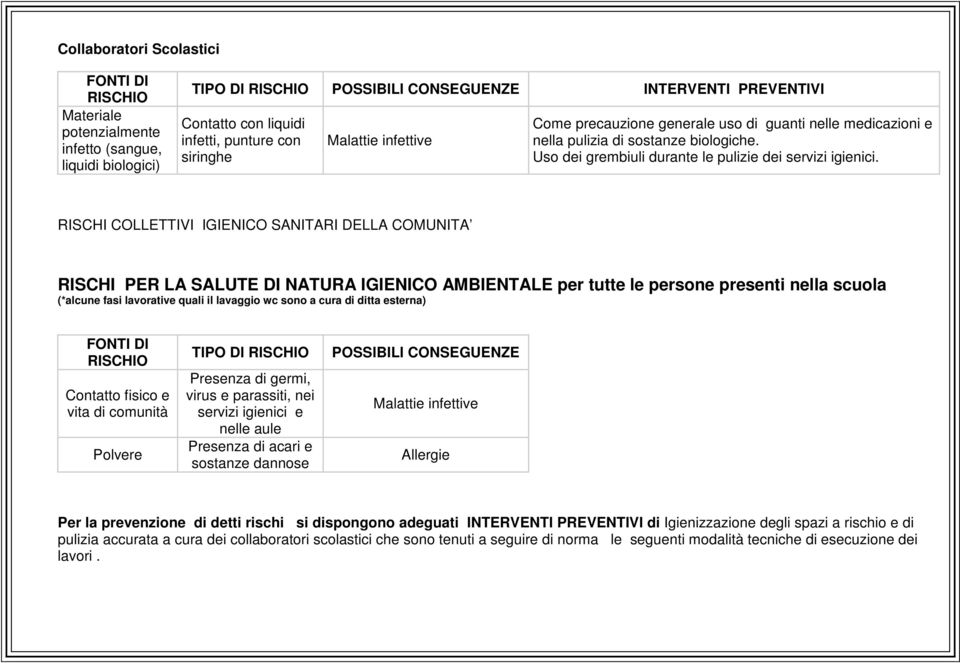 Collaboratori Scolastici

| FONTI DI RISCHIO | TIPO DI RISCHIO | POSSIBILI CONSEGUENZE | INTERVENTI PREVENTIVI |
|---|---|---|---|
| Materiale potenzialmente infetto (sangue, liquidi biologici) | Contatto con liquidi infetti, punture con siringhe | Malattie infettive | Come precauzione generale uso di guanti nelle medicazioni e nella pulizia di sostanze biologiche. Uso dei grembiuli durante le pulizie dei servizi igienici. |

RISCHI COLLETTIVI IGIENICO SANITARI DELLA COMUNITA'

RISCHI PER LA SALUTE DI NATURA IGIENICO AMBIENTALE per tutte le persone presenti nella scuola
(*alcune fasi lavorative quali il lavaggio wc sono a cura di ditta esterna)

| FONTI DI RISCHIO | TIPO DI RISCHIO | POSSIBILI CONSEGUENZE |
|---|---|---|
| Contatto fisico e vita di comunità | Presenza di germi, virus e parassiti, nei servizi igienici e nelle aule | Malattie infettive |
| Polvere | Presenza di acari e sostanze dannose | Allergie |

Per la prevenzione di detti rischi si dispongono adeguati INTERVENTI PREVENTIVI di Igienizzazione degli spazi a rischio e di pulizia accurata a cura dei collaboratori scolastici che sono tenuti a seguire di norma le seguenti modalità tecniche di esecuzione dei lavori .